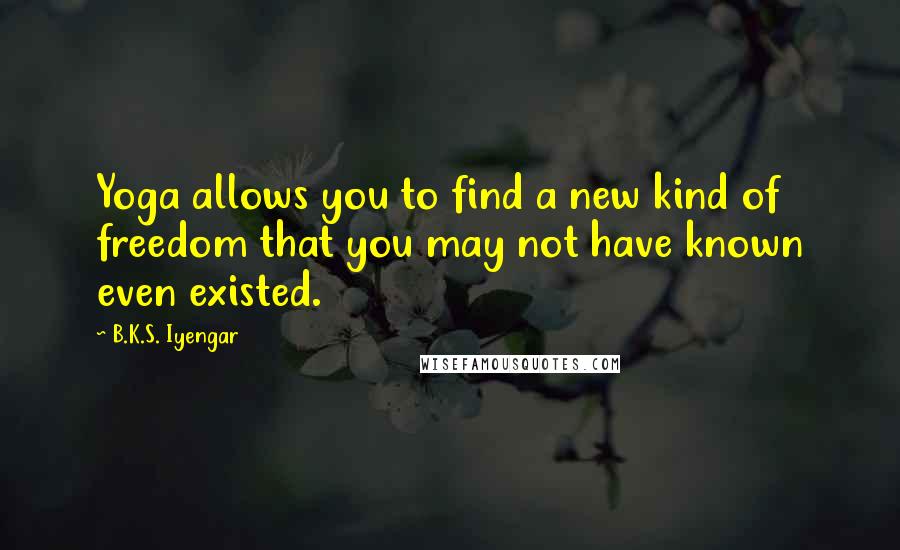 Yoga allows you to find a new kind of freedom that you may not have known even existed.

— B.K.S. Iyengar

WISEFAMOUSQUOTES.COM